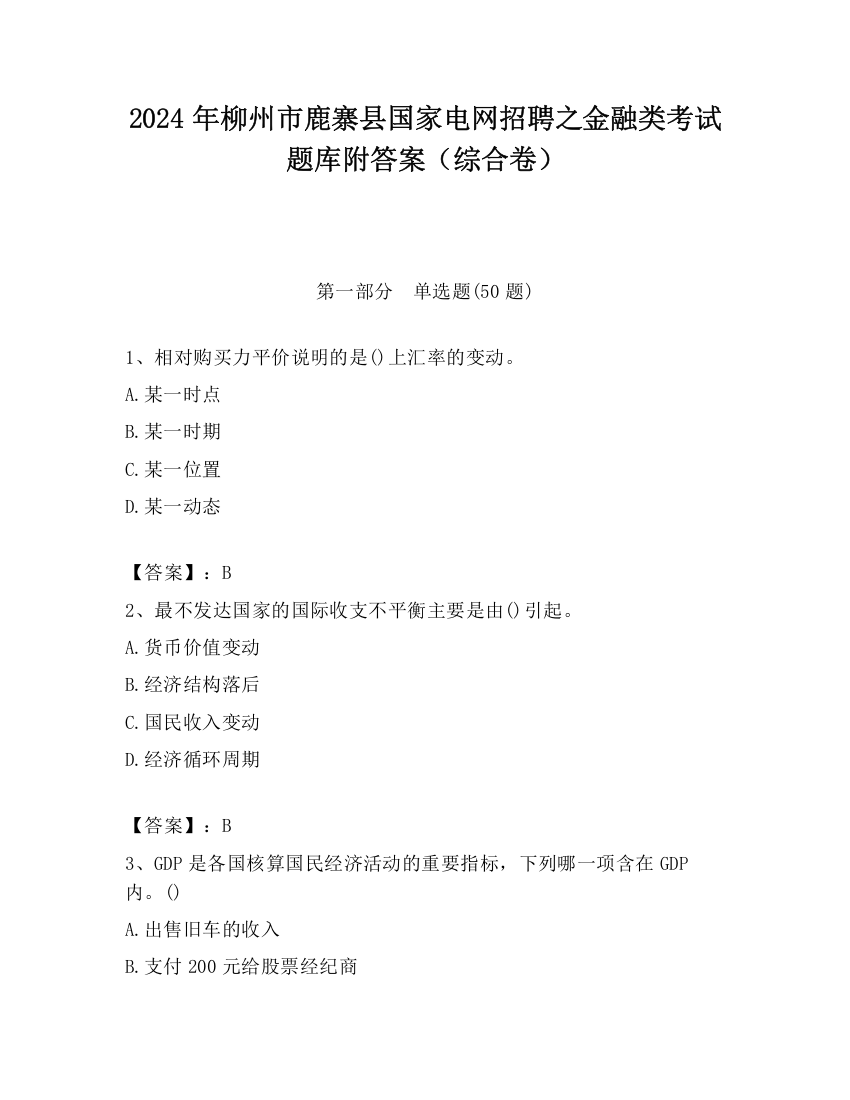 2024 年柳州市鹿寨县国家电网招聘之金融类考试题库附答案（综合卷）

第一部分　单选题(50 题)

1、相对购买力平价说明的是()上汇率的变动。
A.某一时点
B.某一时期
C.某一位置
D.某一动态

【答案】：B
2、最不发达国家的国际收支不平衡主要是由()引起。
A.货币价值变动
B.经济结构落后
C.国民收入变动
D.经济循环周期

【答案】：B
3、GDP 是各国核算国民经济活动的重要指标，下列哪一项含在 GDP 内。()
A.出售旧车的收入
B.支付 200 元给股票经纪商